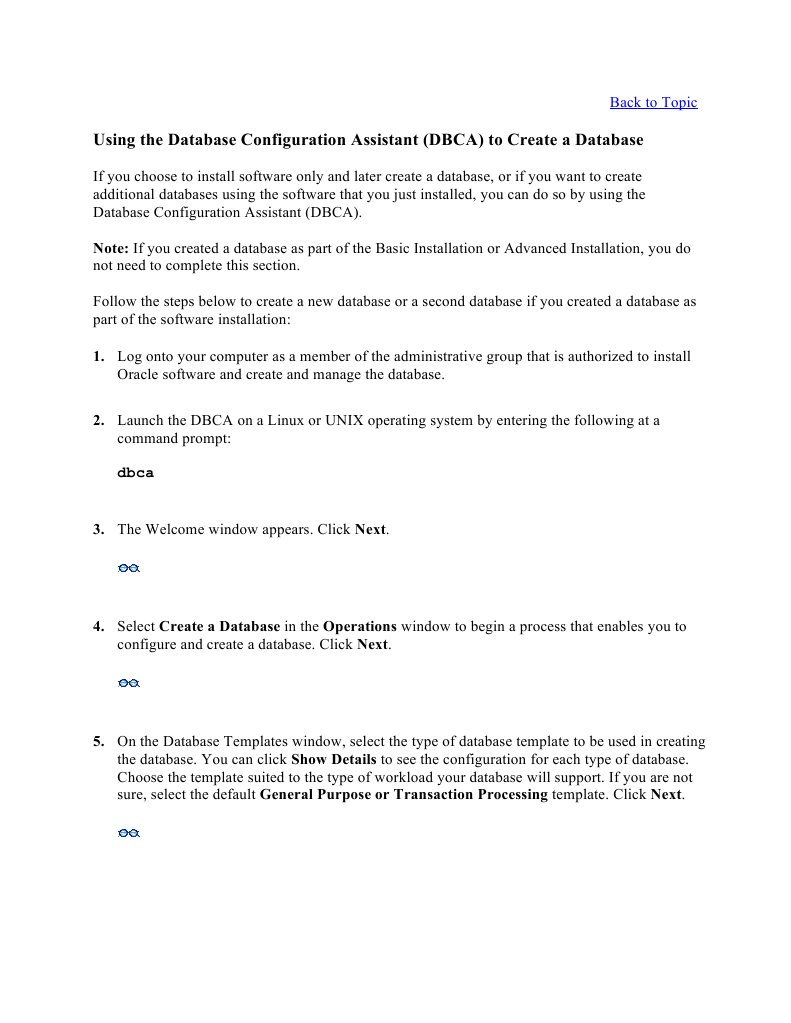 Back to Topic

Using the Database Configuration Assistant (DBCA) to Create a Database

If you choose to install software only and later create a database, or if you want to create additional databases using the software that you just installed, you can do so by using the Database Configuration Assistant (DBCA).

Note: If you created a database as part of the Basic Installation or Advanced Installation, you do not need to complete this section.

Follow the steps below to create a new database or a second database if you created a database as part of the software installation:

1. Log onto your computer as a member of the administrative group that is authorized to install Oracle software and create and manage the database.

2. Launch the DBCA on a Linux or UNIX operating system by entering the following at a command prompt:

dbca

3. The Welcome window appears. Click Next.

4. Select Create a Database in the Operations window to begin a process that enables you to configure and create a database. Click Next.

5. On the Database Templates window, select the type of database template to be used in creating the database. You can click Show Details to see the configuration for each type of database. Choose the template suited to the type of workload your database will support. If you are not sure, select the default General Purpose or Transaction Processing template. Click Next.